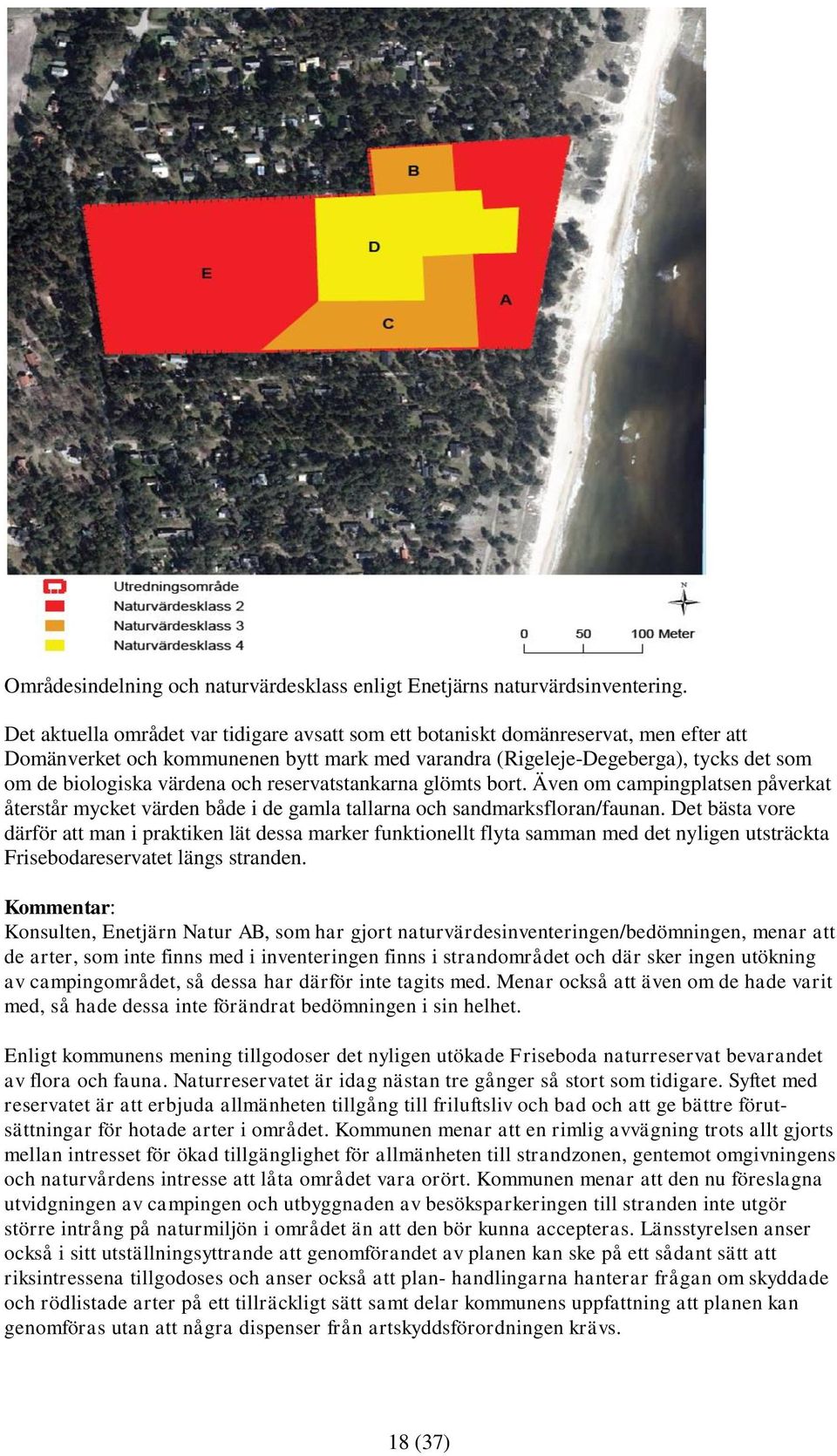 B
D
E
A
C

Utredningsområde
Naturvärdesklass 2
Naturvärdesklass 3
Naturvärdesklass 4

N

0 50 100 Meter

Områdesindelning och naturvärdesklass enligt Enetjärns naturvärdsinventering.

Det aktuella området var tidigare avsatt som ett botaniskt domänreservat, men efter att Domänverket och kommunenen bytt mark med varandra (Rigeleje-Degeberga), tycks det som om de biologiska värdena och reservatstankarna glömts bort. Även om campingplatsen påverkat återstår mycket värden både i de gamla tallarna och sandmarksfloran/faunan. Det bästa vore därför att man i praktiken lät dessa marker funktionellt flyta samman med det nyligen utsträckta Frisebodareservatet längs stranden.

Kommentar:
Konsulten, Enetjärn Natur AB, som har gjort naturvärdesinventeringen/bedömningen, menar att de arter, som inte finns med i inventeringen finns i strandområdet och där sker ingen utökning av campingområdet, så dessa har därför inte tagits med. Menar också att även om de hade varit med, så hade dessa inte förändrat bedömningen i sin helhet.

Enligt kommunens mening tillgodoser det nyligen utökade Friseboda naturreservat bevarandet av flora och fauna. Naturreservatet är idag nästan tre gånger så stort som tidigare. Syftet med reservatet är att erbjuda allmänheten tillgång till friluftsliv och bad och att ge bättre förutsättningar för hotade arter i området. Kommunen menar att en rimlig avvägning trots allt gjorts mellan intresset för ökad tillgänglighet för allmänheten till strandzonen, gentemot omgivningens och naturvårdens intresse att låta området vara orört. Kommunen menar att den nu föreslagna utvidgningen av campingen och utbyggnaden av besöksparkeringen till stranden inte utgör större intrång på naturmiljön i området än att den bör kunna accepteras. Länsstyrelsen anser också i sitt utställningsyttrande att genomförandet av planen kan ske på ett sådant sätt att riksintressena tillgodoses och anser också att plan- handlingarna hanterar frågan om skyddade och rödlistade arter på ett tillräckligt sätt samt delar kommunens uppfattning att planen kan genomföras utan att några dispenser från artskyddsförordningen krävs.

18 (37)